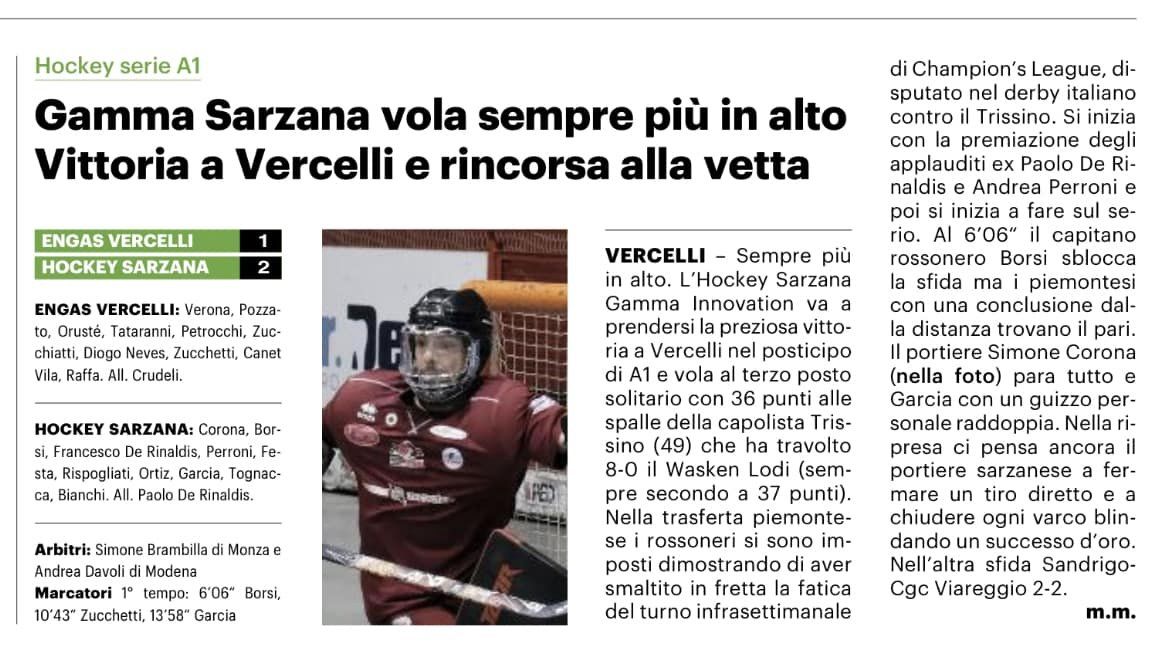 Hockey serie A1

Gamma Sarzana vola sempre più in alto
Vittoria a Vercelli e rincorsa alla vetta

| ENGAS VERCELLI | 1 |
|---|---|
| HOCKEY SARZANA | 2 |

ENGAS VERCELLI: Verona, Pozzato, Orusté, Tataranni, Petrocchi, Zucchiatti, Diogo Neves, Zucchetti, Canet Vila, Raffa. All. Crudeli.

HOCKEY SARZANA: Corona, Borsi, Francesco De Rinaldis, Perroni, Festa, Rispogliati, Ortiz, Garcia, Tognacca, Bianchi. All. Paolo De Rinaldis.

Arbitri: Simone Brambilla di Monza e Andrea Davoli di Modena
Marcatori 1° tempo: 6'06" Borsi, 10'43" Zucchetti, 13'58" Garcia

VERCELLI – Sempre più in alto. L'Hockey Sarzana Gamma Innovation va a prendersi la preziosa vittoria a Vercelli nel posticipo di A1 e vola al terzo posto solitario con 36 punti alle spalle della capolista Trissino (49) che ha travolto 8-0 il Wasken Lodi (sempre secondo a 37 punti). Nella trasferta piemontese i rossoneri si sono imposti dimostrando di aver smaltito in fretta la fatica del turno infrasettimanale di Champion's League, disputato nel derby italiano contro il Trissino. Si inizia con la premiazione degli applauditi ex Paolo De Rinaldis e Andrea Perroni e poi si inizia a fare sul serio. Al 6'06" il capitano rossonero Borsi sblocca la sfida ma i piemontesi con una conclusione dalla distanza trovano il pari. Il portiere Simone Corona (nella foto) para tutto e Garcia con un guizzo personale raddoppia. Nella ripresa ci pensa ancora il portiere sarzanese a fermare un tiro diretto e a chiudere ogni varco blindando un successo d'oro. Nell'altra sfida Sandrigo-Cgc Viareggio 2-2.

m.m.